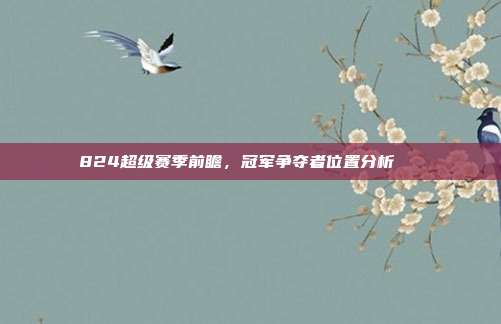 824超级赛季前瞻，冠军争夺者位置分析